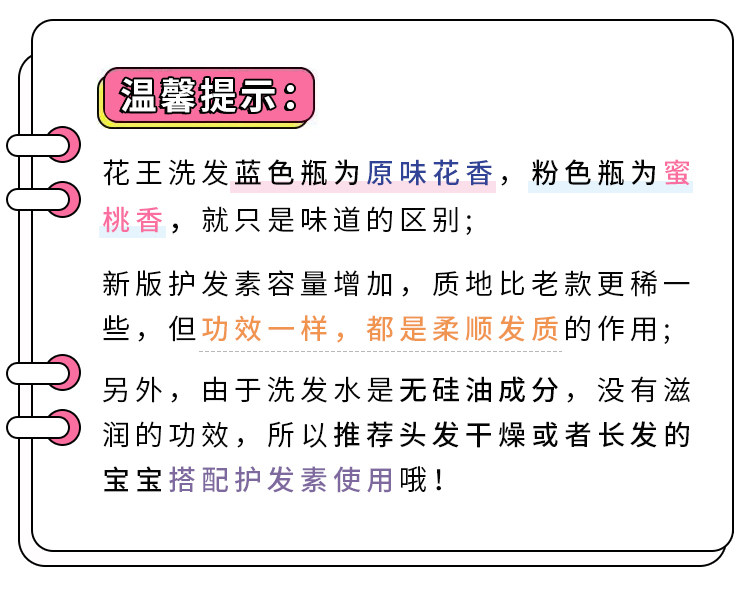 温馨提示:

花王洗发蓝色瓶为原味花香，粉色瓶为蜜桃香，就只是味道的区别;

新版护发素容量增加，质地比老款更稀一些，但功效一样，都是柔顺发质的作用;

另外，由于洗发水是无硅油成分，没有滋润的功效，所以推荐头发干燥或者长发的宝宝搭配护发素使用哦!